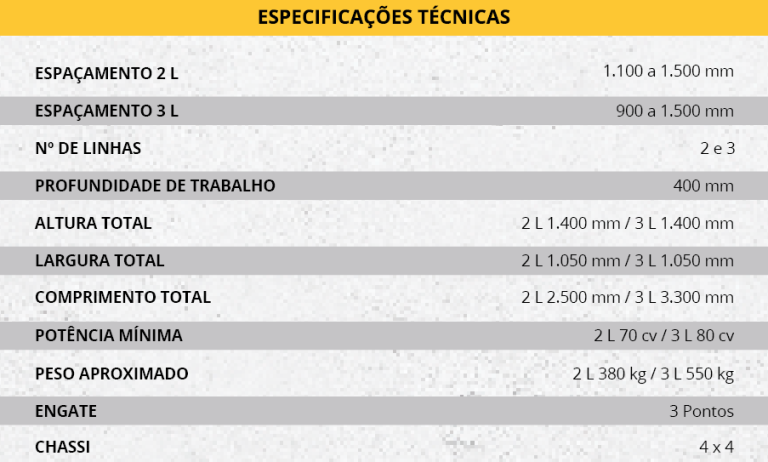 ESPECIFICAÇÕES TÉCNICAS

| | |
|---|---|
| ESPAÇAMENTO 2 L | 1.100 a 1.500 mm |
| ESPAÇAMENTO 3 L | 900 a 1.500 mm |
| Nº DE LINHAS | 2 e 3 |
| PROFUNDIDADE DE TRABALHO | 400 mm |
| ALTURA TOTAL | 2 L 1.400 mm / 3 L 1.400 mm |
| LARGURA TOTAL | 2 L 1.050 mm / 3 L 1.050 mm |
| COMPRIMENTO TOTAL | 2 L 2.500 mm / 3 L 3.300 mm |
| POTÊNCIA MÍNIMA | 2 L 70 cv / 3 L 80 cv |
| PESO APROXIMADO | 2 L 380 kg / 3 L 550 kg |
| ENGATE | 3 Pontos |
| CHASSI | 4 x 4 |